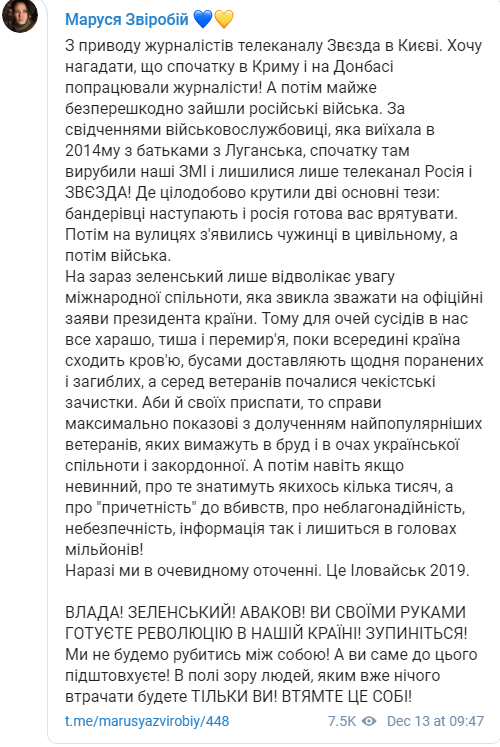 Маруся Звіробій 💙💛

З приводу журналістів телеканалу Звєзда в Києві. Хочу нагадати, що спочатку в Криму і на Донбасі попрацювали журналісти! А потім майже безперешкодно зайшли російські війська. За свідченнями військовослужбовиці, яка виїхала в 2014му з батьками з Луганська, спочатку там вирубили наші ЗМІ і лишилися лише телеканал Росія і ЗВЄЗДА! Де цілодобово крутили дві основні тези: бандерівці наступають і росія готова вас врятувати. Потім на вулицях з'явились чужинці в цивільному, а потім війська.
На зараз зеленський лише відволікає увагу міжнародної спільноти, яка звикла зважати на офіційні заяви президента країни. Тому для очей сусідів в нас все харашо, тиша і перемир'я, поки всередині країна сходить кров'ю, бусами доставляють щодня поранених і загиблих, а серед ветеранів почалися чекістські зачистки. Аби й своїх приспати, то справи максимально показові з долученням найпопулярніших ветеранів, яких вимажуть в бруд і в очах української спільноти і закордонної. А потім навіть якщо невинний, про те знатимуть якихось кілька тисяч, а про "причетність" до вбивств, про неблагонадійність, небезпечність, інформація так і лишиться в головах мільйонів!
Наразі ми в очевидному оточенні. Це Іловайськ 2019.

ВЛАДА! ЗЕЛЕНСЬКИЙ! АВАКОВ! ВИ СВОЇМИ РУКАМИ ГОТУЄТЕ РЕВОЛЮЦІЮ В НАШІЙ КРАЇНІ! ЗУПИНІТЬСЯ! Ми не будемо рубитись між собою! А ви саме до цього підштовхуєте! В полі зору людей, яким вже нічого втрачати будете ТІЛЬКИ ВИ! ВТЯМТЕ ЦЕ СОБІ!

t.me/marusyazvirobiy/448 7.5K Dec 13 at 09:47